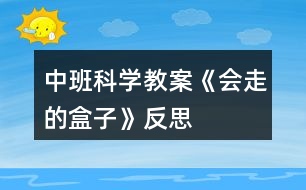 中班科学教案《会走的盒子》反思